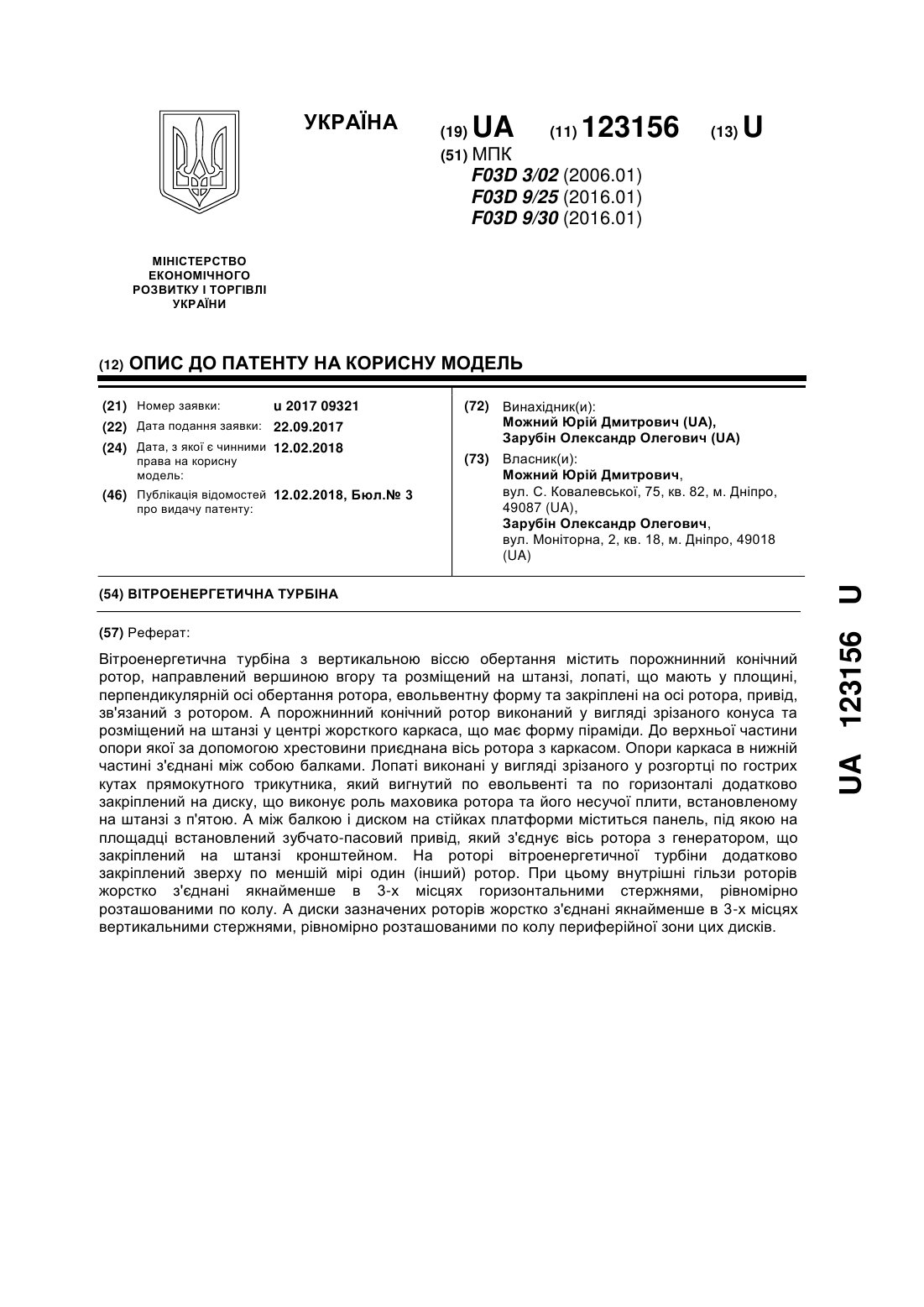 УКРАЇНА

(19) UA (11) 123156 (13) U

(51) МПК
F03D 3/02 (2006.01)
F03D 9/25 (2016.01)
F03D 9/30 (2016.01)

МІНІСТЕРСТВО ЕКОНОМІЧНОГО РОЗВИТКУ І ТОРГІВЛІ УКРАЇНИ

(12) ОПИС ДО ПАТЕНТУ НА КОРИСНУ МОДЕЛЬ

(21) Номер заявки: u 2017 09321
(22) Дата подання заявки: 22.09.2017
(24) Дата, з якої є чинними права на корисну модель: 12.02.2018
(46) Публікація відомостей про видачу патенту: 12.02.2018, Бюл.№ 3

(72) Винахідник(и):
Можний Юрій Дмитрович (UA),
Зарубін Олександр Олегович (UA)

(73) Власник(и):
Можний Юрій Дмитрович,
вул. С. Ковалевської, 75, кв. 82, м. Дніпро, 49087 (UA),
Зарубін Олександр Олегович,
вул. Моніторна, 2, кв. 18, м. Дніпро, 49018 (UA)

(54) ВІТРОЕНЕРГЕТИЧНА ТУРБІНА

(57) Реферат:

Вітроенергетична турбіна з вертикальною віссю обертання містить порожнинний конічний ротор, направлений вершиною вгору та розміщений на штанзі, лопаті, що мають у площині, перпендикулярній осі обертання ротора, евольвентну форму та закріплені на осі ротора, привід, зв'язаний з ротором. А порожнинний конічний ротор виконаний у вигляді зрізаного конуса та розміщений на штанзі у центрі жорсткого каркаса, що має форму піраміди. До верхньої частини опори якої за допомогою хрестовини приєднана вісь ротора з каркасом. Опори каркаса в нижній частині з'єднані між собою балками. Лопаті виконані у вигляді зрізаного у розгортці по гострих кутах прямокутного трикутника, який вигнутий по евольвенті та по горизонталі додатково закріплений на диску, що виконує роль маховика ротора та його несучої плити, встановленому на штанзі з п'ятою. А між балкою і диском на стійках платформи міститься панель, під якою на площадці встановлений зубчато-пасовий привід, який з'єднує вісь ротора з генератором, що закріплений на штанзі кронштейном. На роторі вітроенергетичної турбіни додатково закріплений зверху по меншій мірі один (інший) ротор. При цьому внутрішні гільзи роторів жорстко з'єднані якнайменше в 3-х місцях горизонтальними стержнями, рівномірно розташованими по колу. А диски зазначених роторів жорстко з'єднані якнайменше в 3-х місцях вертикальними стержнями, рівномірно розташованими по колу периферійної зони цих дисків.

UA 123156 U